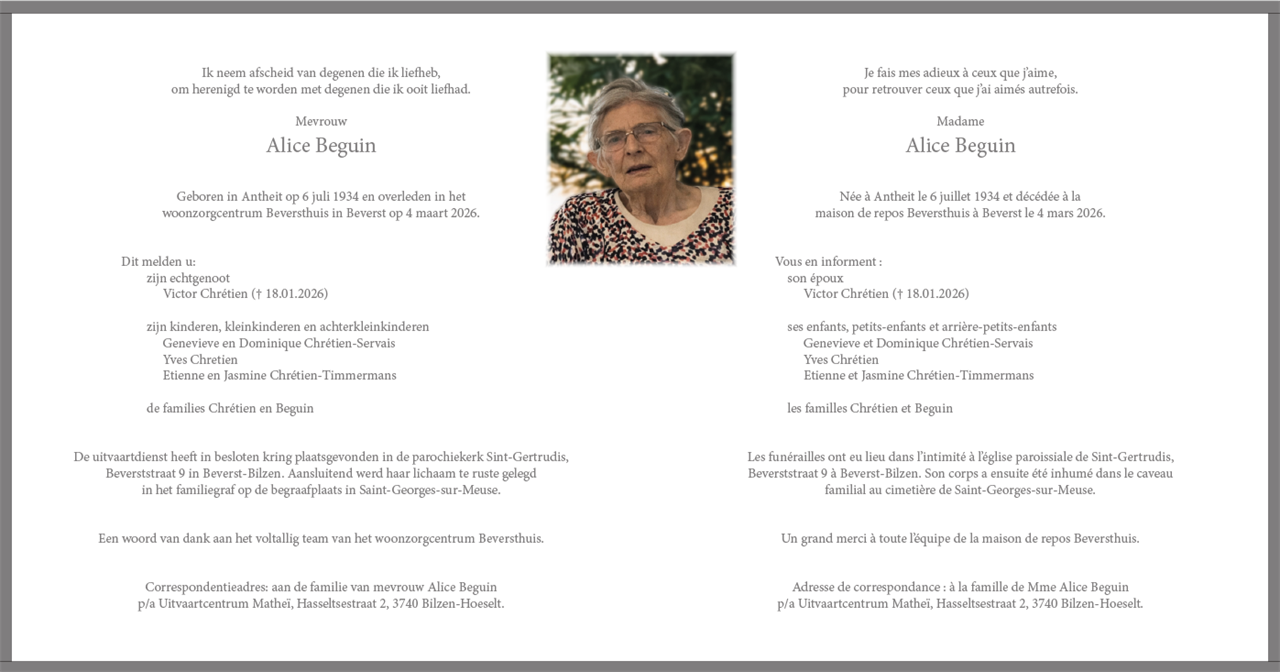 Ik neem afscheid van degenen die ik liefheb,
om herenigd te worden met degenen die ik ooit liefhad.

Mevrouw

Alice Beguin

Geboren in Antheit op 6 juli 1934 en overleden in het woonzorgcentrum Beversthuis in Beverst op 4 maart 2026.

Dit melden u:
zijn echtgenoot
Victor Chrétien († 18.01.2026)

zijn kinderen, kleinkinderen en achterkleinkinderen
Genevieve en Dominique Chrétien-Servais
Yves Chretien
Etienne en Jasmine Chrétien-Timmermans

de families Chrétien en Beguin

De uitvaartdienst heeft in besloten kring plaatsgevonden in de parochiekerk Sint-Gertrudis, Beverststraat 9 in Beverst-Bilzen. Aansluitend werd haar lichaam te ruste gelegd in het familiegraf op de begraafplaats in Saint-Georges-sur-Meuse.

Een woord van dank aan het voltallig team van het woonzorgcentrum Beversthuis.

Correspondentieadres: aan de familie van mevrouw Alice Beguin
p/a Uitvaartcentrum Matheï, Hasseltsestraat 2, 3740 Bilzen-Hoeselt.

Je fais mes adieux à ceux que j'aime,
pour retrouver ceux que j'ai aimés autrefois.

Madame

Alice Beguin

Née à Antheit le 6 juillet 1934 et décédée à la maison de repos Beversthuis à Beverst le 4 mars 2026.

Vous en informent :
son époux
Victor Chrétien († 18.01.2026)

ses enfants, petits-enfants et arrière-petits-enfants
Genevieve et Dominique Chrétien-Servais
Yves Chrétien
Etienne et Jasmine Chrétien-Timmermans

les familles Chrétien et Beguin

Les funérailles ont eu lieu dans l'intimité à l'église paroissiale de Sint-Gertrudis, Beverststraat 9 à Beverst-Bilzen. Son corps a ensuite été inhumé dans le caveau familial au cimetière de Saint-Georges-sur-Meuse.

Un grand merci à toute l'équipe de la maison de repos Beversthuis.

Adresse de correspondance : à la famille de Mme Alice Beguin
p/a Uitvaartcentrum Matheï, Hasseltsestraat 2, 3740 Bilzen-Hoeselt.